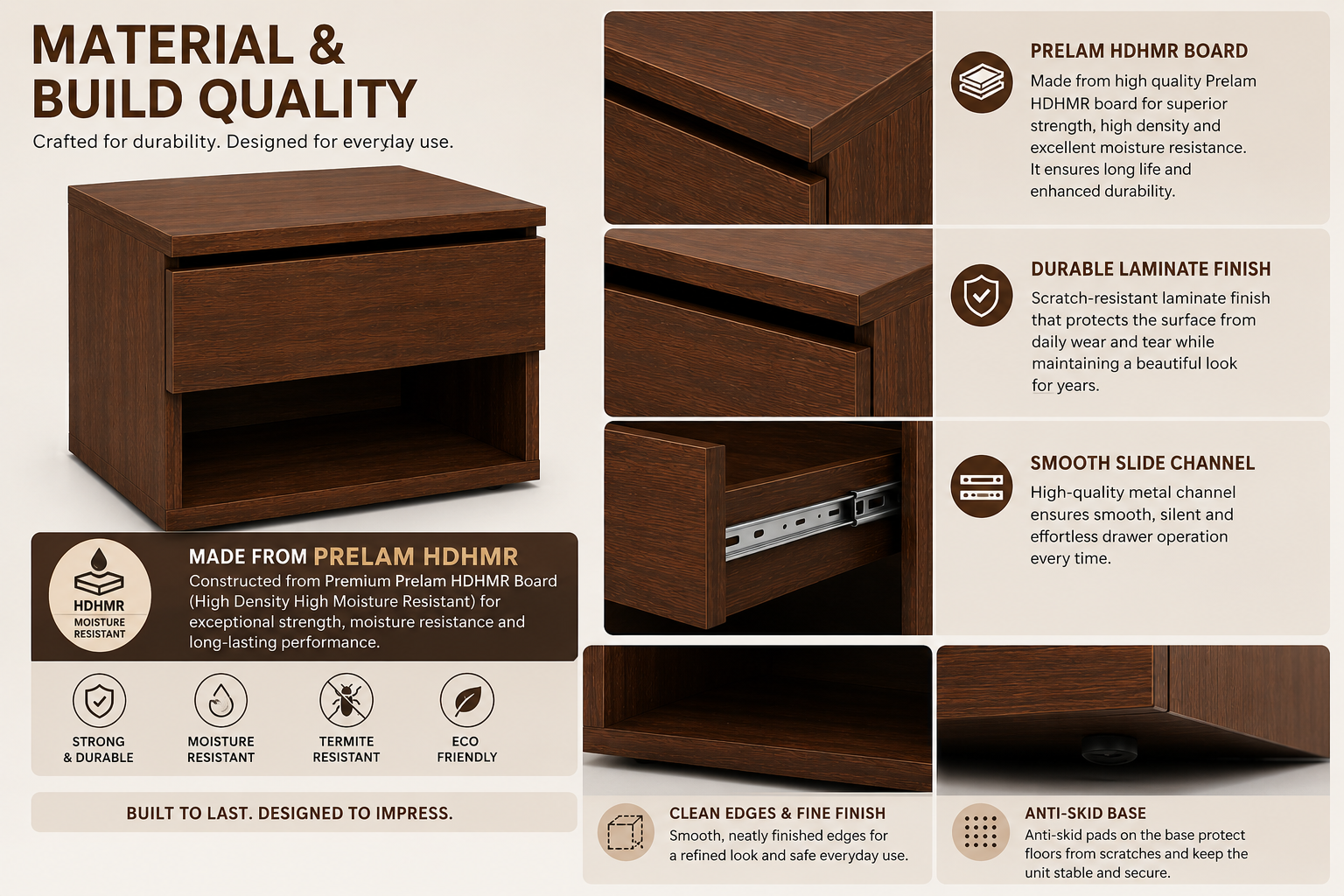 MATERIAL & BUILD QUALITY

Crafted for durability. Designed for everyday use.

HDHMR
MOISTURE RESISTANT

MADE FROM PRELAM HDHMR

Constructed from Premium Prelam HDHMR Board (High Density High Moisture Resistant) for exceptional strength, moisture resistance and long-lasting performance.

STRONG & DURABLE

MOISTURE RESISTANT

TERMITE RESISTANT

ECO FRIENDLY

BUILT TO LAST. DESIGNED TO IMPRESS.

PRELAM HDHMR BOARD

Made from high quality Prelam HDHMR board for superior strength, high density and excellent moisture resistance. It ensures long life and enhanced durability.

DURABLE LAMINATE FINISH

Scratch-resistant laminate finish that protects the surface from daily wear and tear while maintaining a beautiful look for years.

SMOOTH SLIDE CHANNEL

High-quality metal channel ensures smooth, silent and effortless drawer operation every time.

CLEAN EDGES & FINE FINISH

Smooth, neatly finished edges for a refined look and safe everyday use.

ANTI-SKID BASE

Anti-skid pads on the base protect floors from scratches and keep the unit stable and secure.